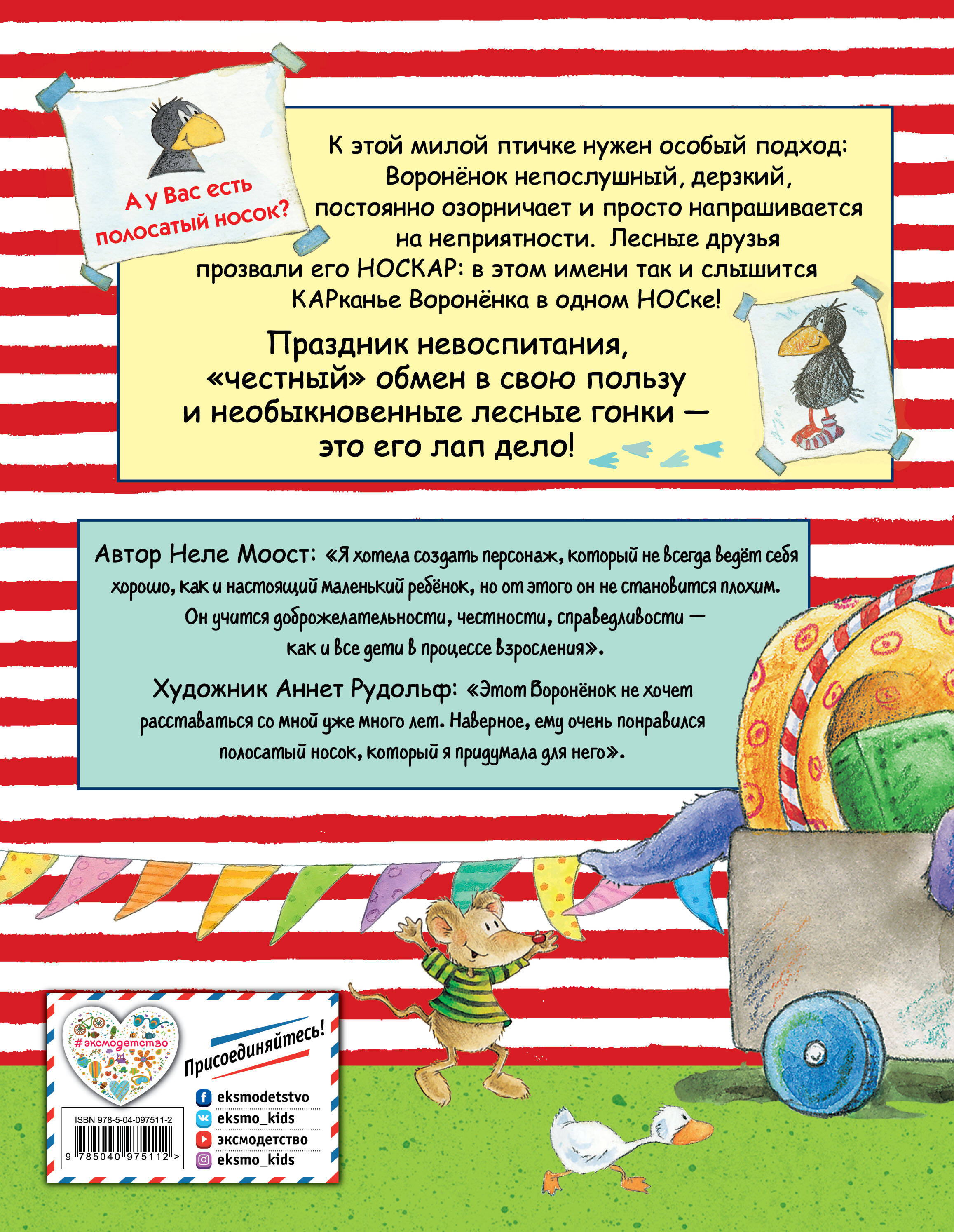 А у Вас есть полосатый носок?

К этой милой птичке нужен особый подход: Воронёнок непослушный, дерзкий, постоянно озорничает и просто напрашивается на неприятности. Лесные друзья прозвали его НОСКАР: в этом имени так и слышится КАРканье Воронёнка в одном НОСке!

Праздник невоспитания, «честный» обмен в свою пользу и необыкновенные лесные гонки — это его лап дело!

Автор Неле Моост: «Я хотела создать персонаж, который не всегда ведёт себя хорошо, как и настоящий маленький ребёнок, но от этого он не становится плохим. Он учится доброжелательности, честности, справедливости — как и все дети в процессе взросления».

Художник Аннет Рудольф: «Этот Воронёнок не хочет расставаться со мной уже много лет. Наверное, ему очень понравился полосатый носок, который я придумала для него».

#эксмодетство

Присоединяйтесь!

eksmodetstvo
eksmo_kids
эксмодетство
eksmo_kids

ISBN 978-5-04-097511-2

9 785040 975112 >